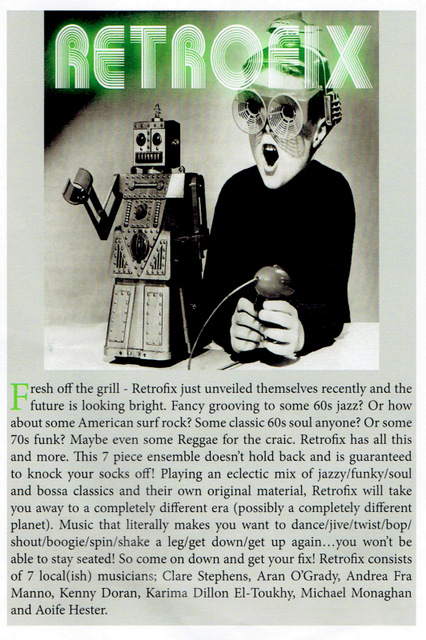 RETROFIX

Fresh off the grill - Retrofix just unveiled themselves recently and the future is looking bright. Fancy grooving to some 60s jazz? Or how about some American surf rock? Some classic 60s soul anyone? Or some 70s funk? Maybe even some Reggae for the craic. Retrofix has all this and more. This 7 piece ensemble doesn't hold back and is guaranteed to knock your socks off! Playing an eclectic mix of jazzy/funky/soul and bossa classics and their own original material, Retrofix will take you away to a completely different era (possibly a completely different planet). Music that literally makes you want to dance/jive/twist/bop/shout/boogie/spin/shake a leg/get down/get up again…you won't be able to stay seated! So come on down and get your fix! Retrofix consists of 7 local(ish) musicians; Clare Stephens, Aran O'Grady, Andrea Fra Manno, Kenny Doran, Karima Dillon El-Toukhy, Michael Monaghan and Aoife Hester.